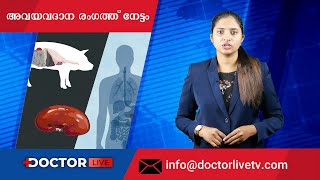 അവയവദാന രംഗത്ത് നേട്ടം

DOCTOR LIVE

info@doctorlivetv.com